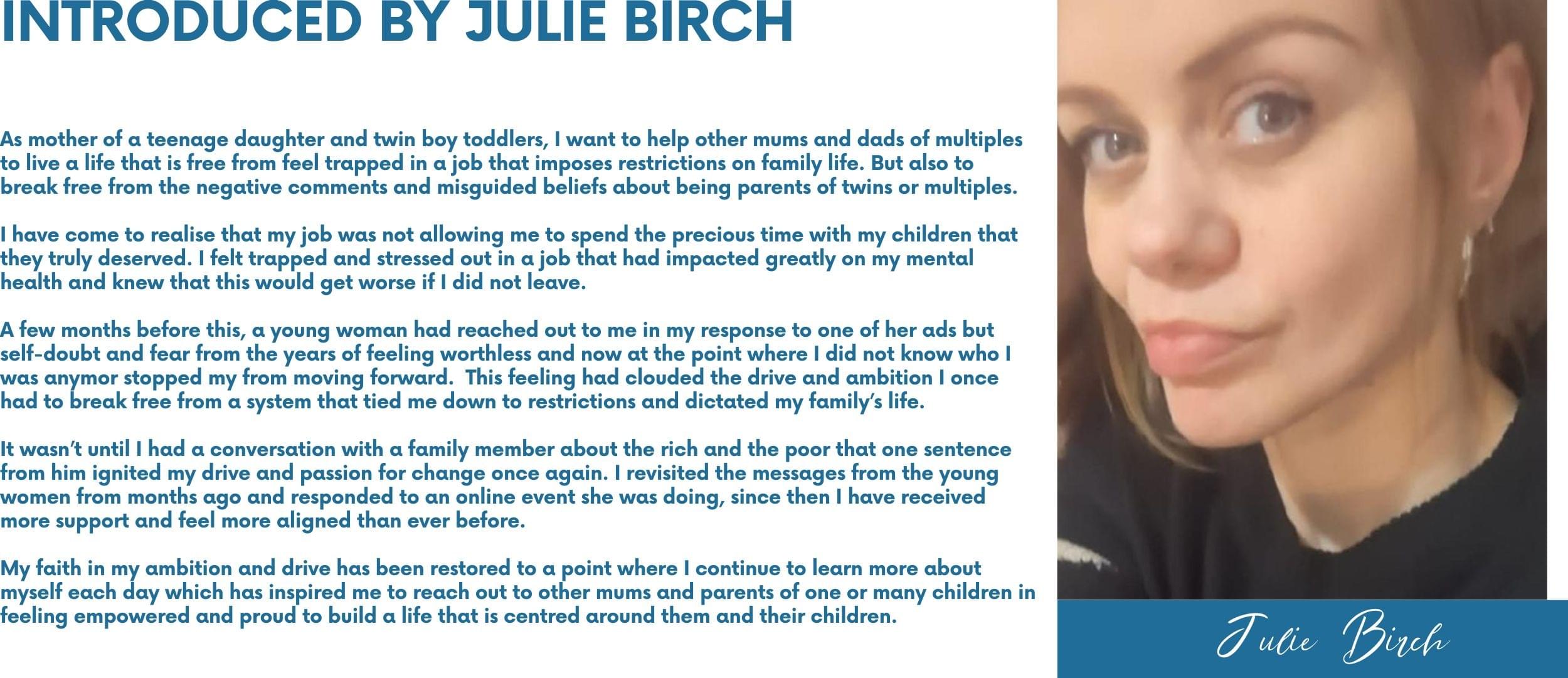 INTRODUCED BY JULIE BIRCH

As mother of a teenage daughter and twin boy toddlers, I want to help other mums and dads of multiples to live a life that is free from feel trapped in a job that imposes restrictions on family life. But also to break free from the negative comments and misguided beliefs about being parents of twins or multiples.

I have come to realise that my job was not allowing me to spend the precious time with my children that they truly deserved. I felt trapped and stressed out in a job that had impacted greatly on my mental health and knew that this would get worse if I did not leave.

A few months before this, a young woman had reached out to me in my response to one of her ads but self-doubt and fear from the years of feeling worthless and now at the point where I did not know who I was anymor stopped my from moving forward.  This feeling had clouded the drive and ambition I once had to break free from a system that tied me down to restrictions and dictated my family's life.

It wasn't until I had a conversation with a family member about the rich and the poor that one sentence from him ignited my drive and passion for change once again. I revisited the messages from the young women from months ago and responded to an online event she was doing, since then I have received more support and feel more aligned than ever before.

My faith in my ambition and drive has been restored to a point where I continue to learn more about myself each day which has inspired me to reach out to other mums and parents of one or many children in feeling empowered and proud to build a life that is centred around them and their children.

Julie Birch